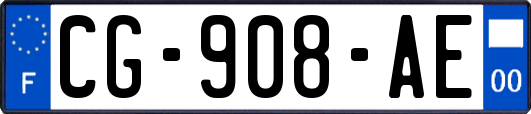 F
CG-908-AE
00